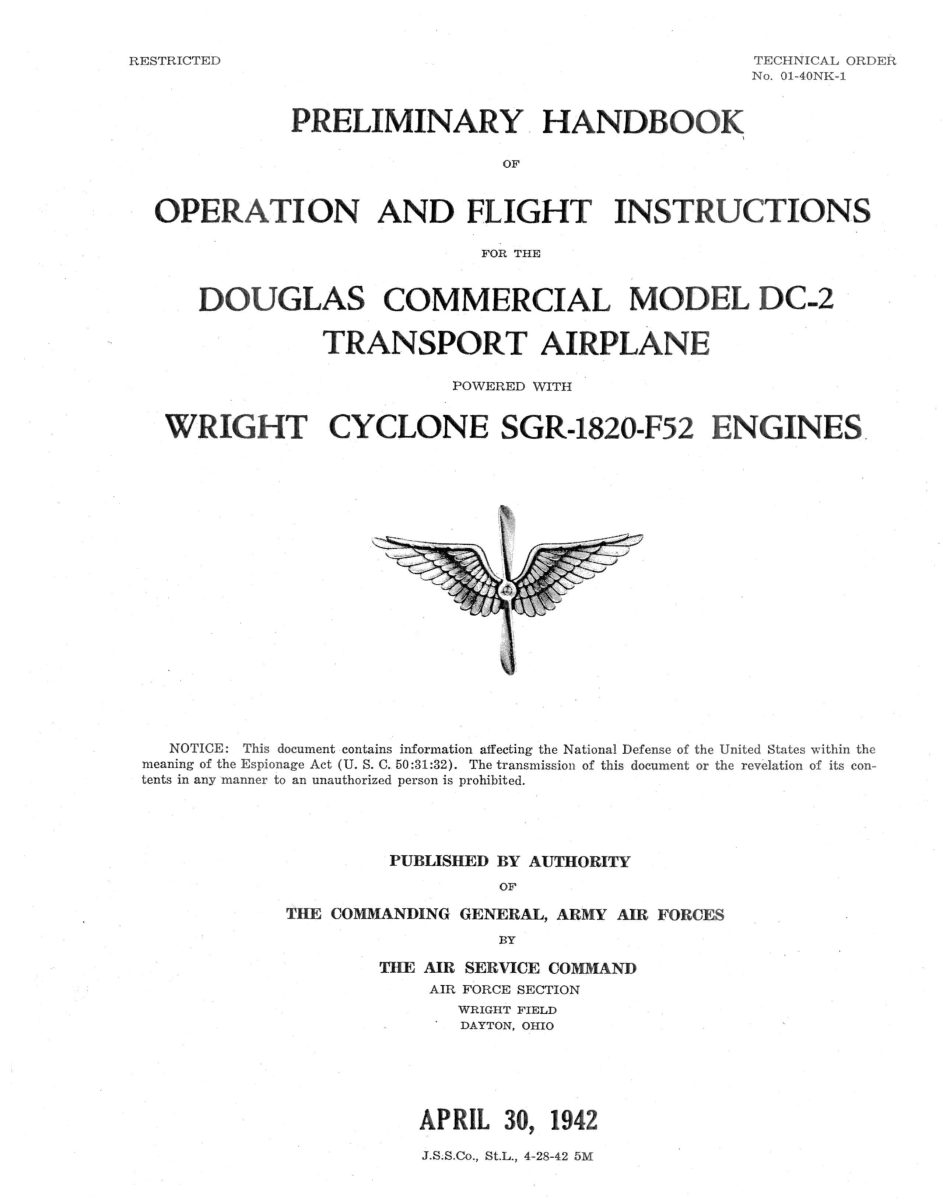 RESTRICTED

TECHNICAL ORDER
No. 01-40NK-1

PRELIMINARY HANDBOOK

OF

OPERATION AND FLIGHT INSTRUCTIONS

FOR THE

DOUGLAS COMMERCIAL MODEL DC-2
TRANSPORT AIRPLANE

POWERED WITH

WRIGHT CYCLONE SGR-1820-F52 ENGINES

NOTICE: This document contains information affecting the National Defense of the United States within the meaning of the Espionage Act (U. S. C. 50:31:32). The transmission of this document or the revelation of its contents in any manner to an unauthorized person is prohibited.

PUBLISHED BY AUTHORITY

OF

THE COMMANDING GENERAL, ARMY AIR FORCES

BY

THE AIR SERVICE COMMAND
AIR FORCE SECTION
WRIGHT FIELD
DAYTON, OHIO

APRIL 30, 1942

J.S.S.Co., St.L., 4-28-42 5M